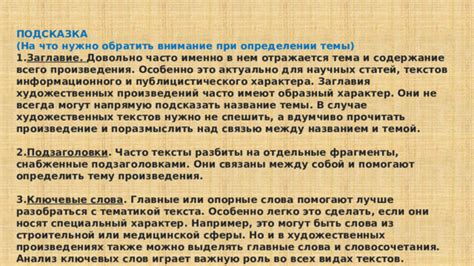 ПОДСКАЗКА
(На что нужно обратить внимание при определении темы)
1.Заглавие. Довольно часто именно в нем отражается тема и содержание всего произведения. Особенно это актуально для научных статей, текстов информационного и публицистического характера. Заглавия художественных произведений часто имеют образный характер. Они не всегда могут напрямую подсказать название темы. В случае художественных текстов нужно не спешить, а вдумчиво прочитать произведение и поразмыслить над связью между названием и темой.

2.Подзаголовки. Часто тексты разбиты на отдельные фрагменты, снабженные подзаголовками. Они связаны между собой и помогают определить тему произведения.

3.Ключевые слова. Главные или опорные слова помогают лучше разобраться с тематикой текста. Особенно легко это сделать, если они носят специальный характер. Например, это могут быть слова из строительной или медицинской сферы. Но и в художественных произведениях также можно выделять главные слова и словосочетания. Анализ ключевых слов играет важную роль во всех видах текстов.